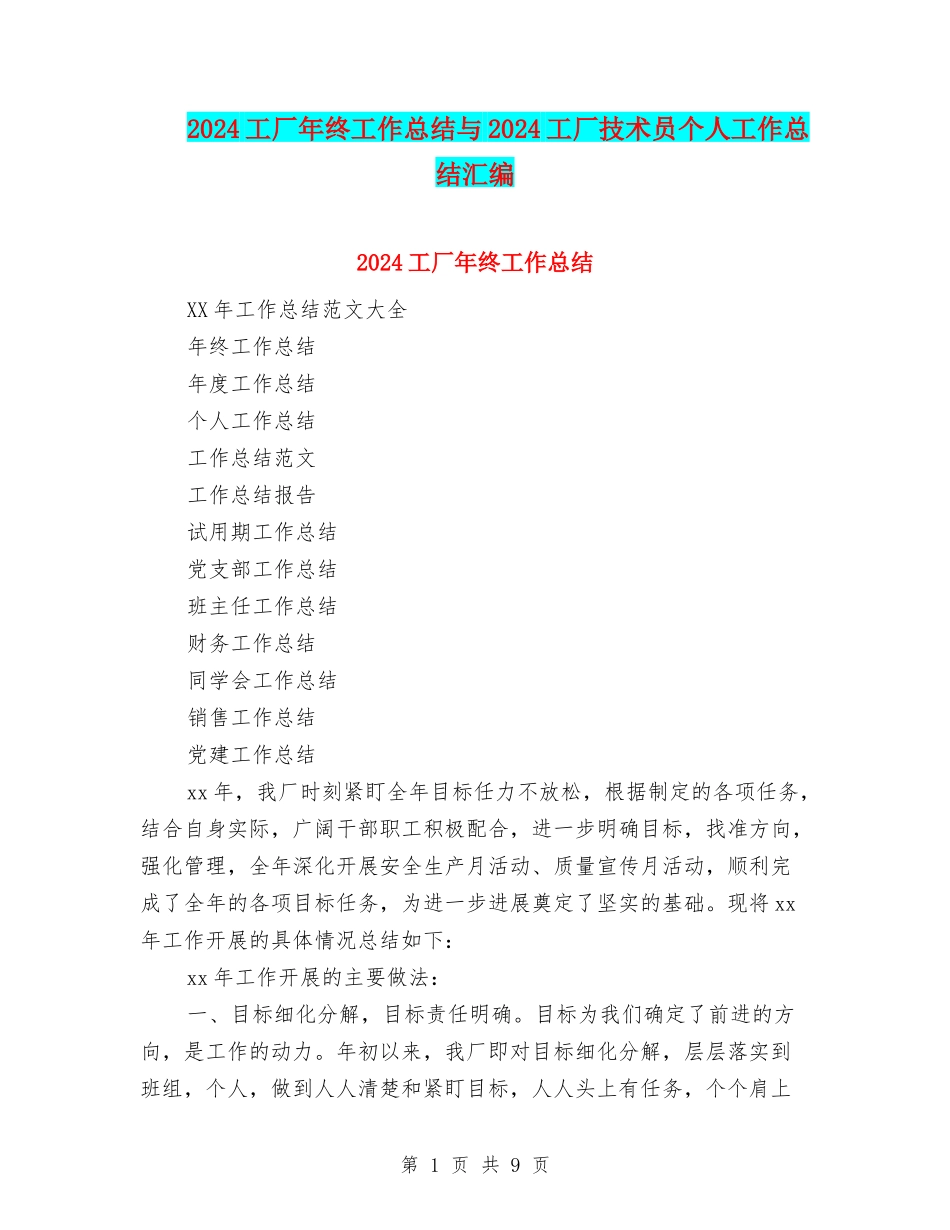 2024工厂年终工作总结与2024工厂技术员个人工作总结汇编

2024工厂年终工作总结

XX年工作总结范文大全

年终工作总结

年度工作总结

个人工作总结

工作总结范文

工作总结报告

试用期工作总结

党支部工作总结

班主任工作总结

财务工作总结

同学会工作总结

销售工作总结

党建工作总结

xx年，我厂时刻紧盯全年目标任力不放松，根据制定的各项任务，结合自身实际，广阔干部职工积极配合，进一步明确目标，找准方向，强化管理，全年深化开展安全生产月活动、质量宣传月活动，顺利完成了全年的各项目标任务，为进一步进展奠定了坚实的基础。现将xx年工作开展的具体情况总结如下：

xx年工作开展的主要做法：

一、目标细化分解，目标责任明确。目标为我们确定了前进的方向，是工作的动力。年初以来，我厂即对目标细化分解，层层落实到班组，个人，做到人人清楚和紧盯目标，人人头上有任务，个个肩上

第 1 页 共 9 页